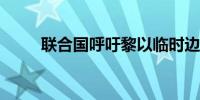 联合国呼吁黎以临时边